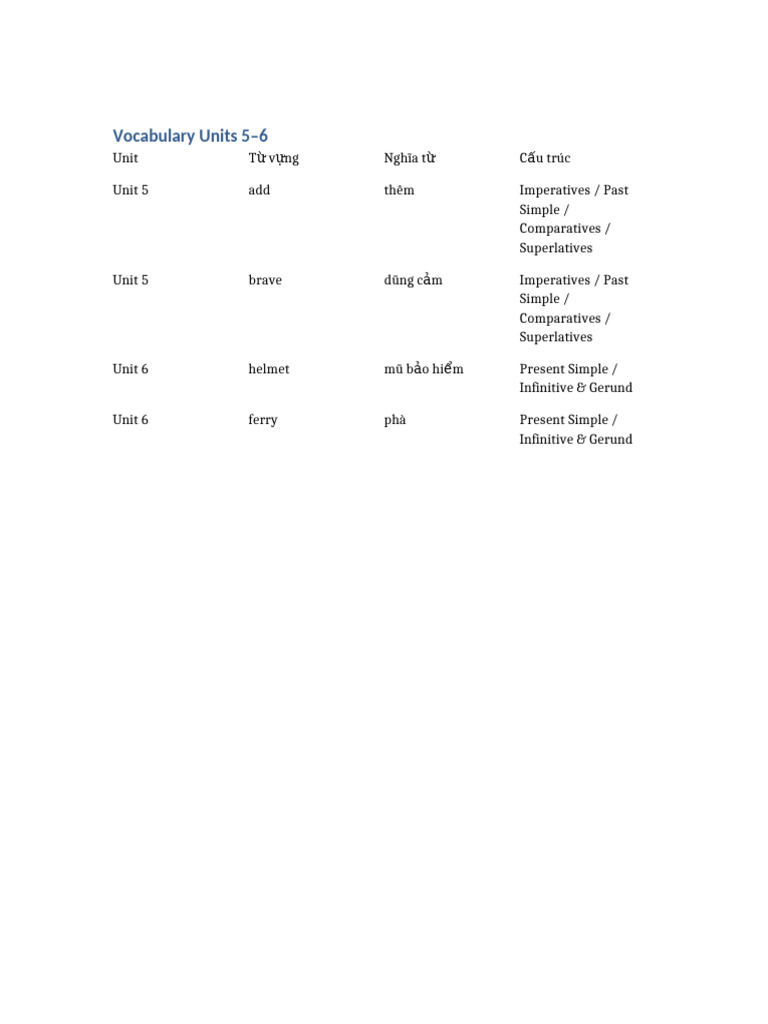 Vocabulary Units 5–6

| Unit | Từ vựng | Nghĩa từ | Cấu trúc |
|---|---|---|---|
| Unit 5 | add | thêm | Imperatives / Past Simple / Comparatives / Superlatives |
| Unit 5 | brave | dũng cảm | Imperatives / Past Simple / Comparatives / Superlatives |
| Unit 6 | helmet | mũ bảo hiểm | Present Simple / Infinitive & Gerund |
| Unit 6 | ferry | phà | Present Simple / Infinitive & Gerund |